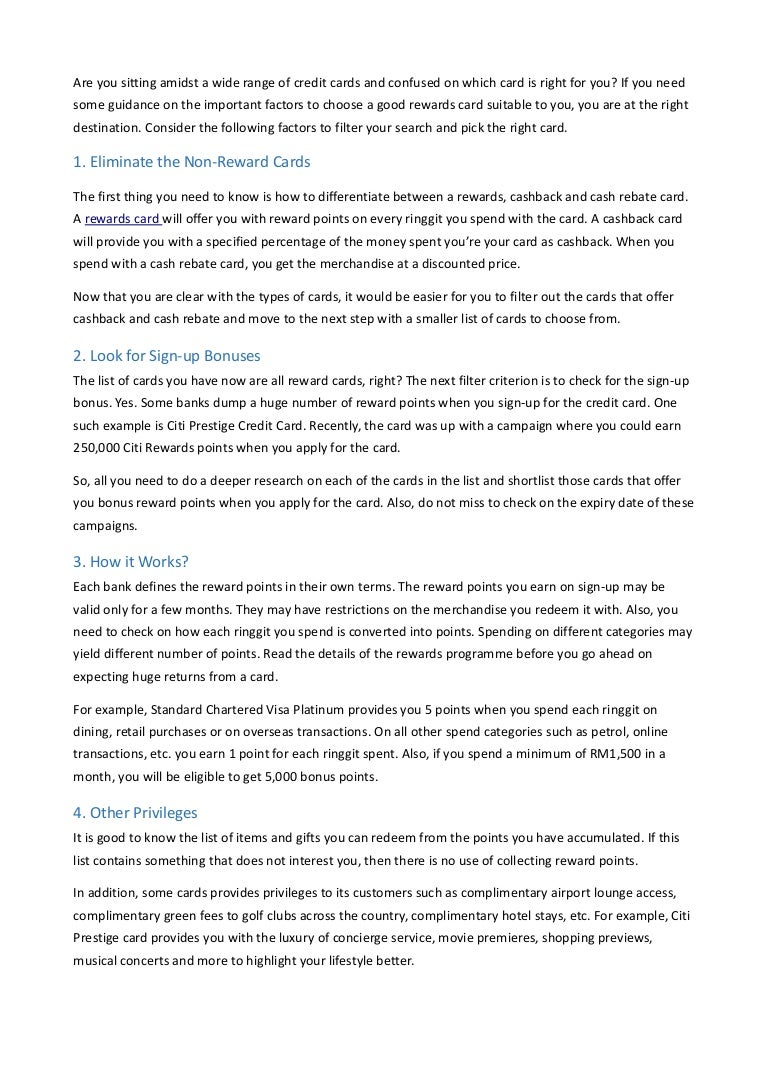 Are you sitting amidst a wide range of credit cards and confused on which card is right for you? If you need some guidance on the important factors to choose a good rewards card suitable to you, you are at the right destination. Consider the following factors to filter your search and pick the right card.

1. Eliminate the Non-Reward Cards

The first thing you need to know is how to differentiate between a rewards, cashback and cash rebate card. A rewards card will offer you with reward points on every ringgit you spend with the card. A cashback card will provide you with a specified percentage of the money spent you're your card as cashback. When you spend with a cash rebate card, you get the merchandise at a discounted price.

Now that you are clear with the types of cards, it would be easier for you to filter out the cards that offer cashback and cash rebate and move to the next step with a smaller list of cards to choose from.

2. Look for Sign-up Bonuses

The list of cards you have now are all reward cards, right? The next filter criterion is to check for the sign-up bonus. Yes. Some banks dump a huge number of reward points when you sign-up for the credit card. One such example is Citi Prestige Credit Card. Recently, the card was up with a campaign where you could earn 250,000 Citi Rewards points when you apply for the card.

So, all you need to do a deeper research on each of the cards in the list and shortlist those cards that offer you bonus reward points when you apply for the card. Also, do not miss to check on the expiry date of these campaigns.

3. How it Works?

Each bank defines the reward points in their own terms. The reward points you earn on sign-up may be valid only for a few months. They may have restrictions on the merchandise you redeem it with. Also, you need to check on how each ringgit you spend is converted into points. Spending on different categories may yield different number of points. Read the details of the rewards programme before you go ahead on expecting huge returns from a card.

For example, Standard Chartered Visa Platinum provides you 5 points when you spend each ringgit on dining, retail purchases or on overseas transactions. On all other spend categories such as petrol, online transactions, etc. you earn 1 point for each ringgit spent. Also, if you spend a minimum of RM1,500 in a month, you will be eligible to get 5,000 bonus points.

4. Other Privileges

It is good to know the list of items and gifts you can redeem from the points you have accumulated. If this list contains something that does not interest you, then there is no use of collecting reward points.

In addition, some cards provides privileges to its customers such as complimentary airport lounge access, complimentary green fees to golf clubs across the country, complimentary hotel stays, etc. For example, Citi Prestige card provides you with the luxury of concierge service, movie premieres, shopping previews, musical concerts and more to highlight your lifestyle better.